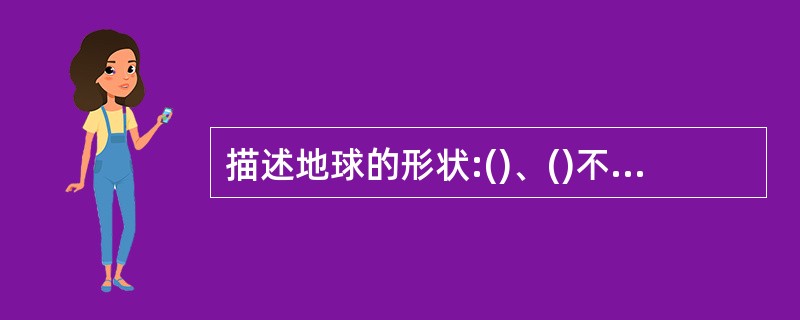 描述地球的形状:()、()不...